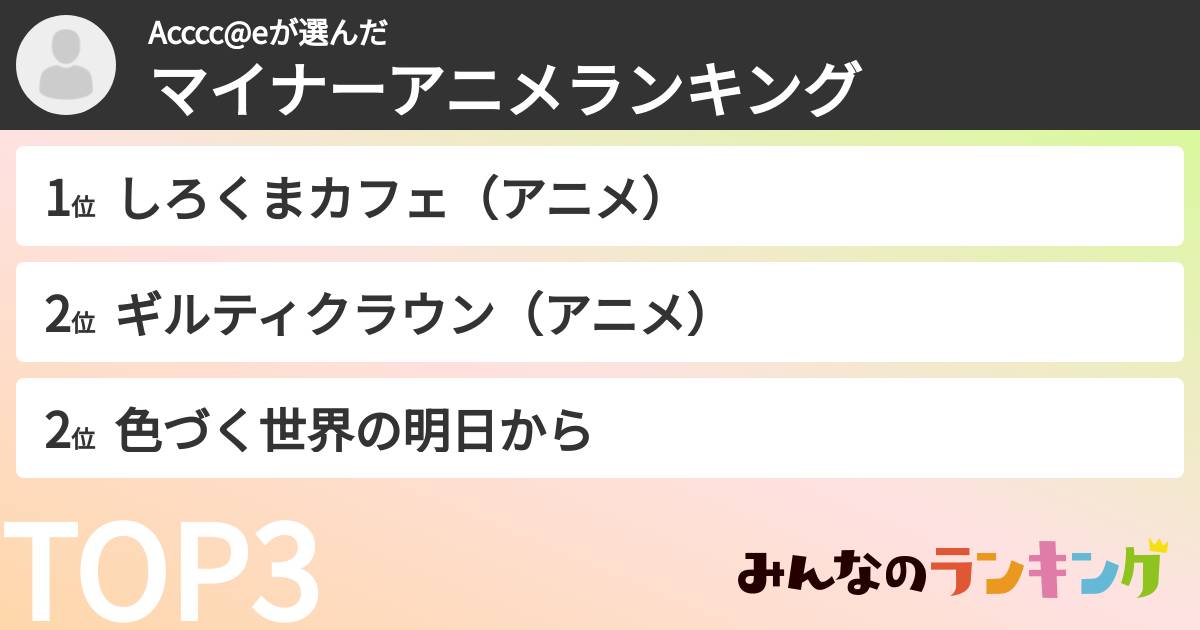 Acccc@eが選んだ
マイナーアニメランキング

1位 しろくまカフェ（アニメ）

2位 ギルティクラウン（アニメ）

2位 色づく世界の明日から

TOP3

みんなのランキング